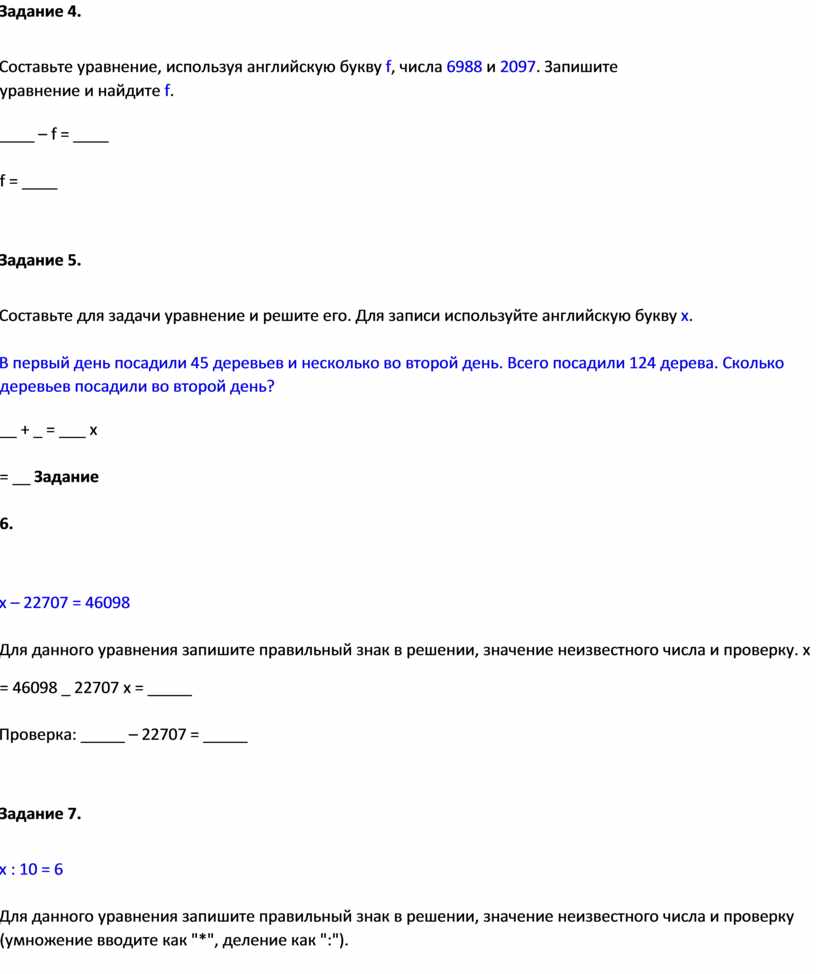 Задание 4.

Составьте уравнение, используя английскую букву f, числа 6988 и 2097. Запишите уравнение и найдите f.

____ – f = ____

f = ____

Задание 5.

Составьте для задачи уравнение и решите его. Для записи используйте английскую букву x.

В первый день посадили 45 деревьев и несколько во второй день. Всего посадили 124 дерева. Сколько деревьев посадили во второй день?

__ + _ = ___ x

= __ Задание

6.

x – 22707 = 46098

Для данного уравнения запишите правильный знак в решении, значение неизвестного числа и проверку. x

= 46098 _ 22707 x = _____

Проверка: _____ – 22707 = _____

Задание 7.

x : 10 = 6

Для данного уравнения запишите правильный знак в решении, значение неизвестного числа и проверку (умножение вводите как "*", деление как ":").